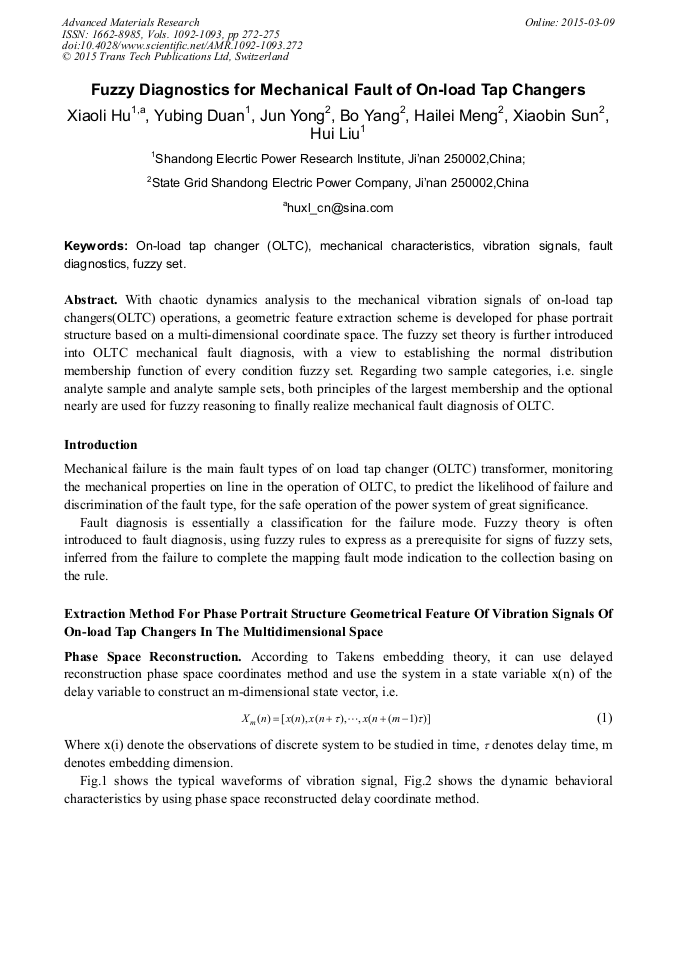 Advanced Materials Research
ISSN: 1662-8985, Vols. 1092-1093, pp 272-275
doi:10.4028/www.scientific.net/AMR.1092-1093.272
© 2015 Trans Tech Publications Ltd, Switzerland

Online: 2015-03-09

Fuzzy Diagnostics for Mechanical Fault of On-load Tap Changers

Xiaoli Hu$^{1,a}$, Yubing Duan$^{1}$, Jun Yong$^{2}$, Bo Yang$^{2}$, Hailei Meng$^{2}$, Xiaobin Sun$^{2}$, Hui Liu$^{1}$

$^{1}$Shandong Elecrtic Power Research Institute, Ji'nan 250002,China;

$^{2}$State Grid Shandong Electric Power Company, Ji'nan 250002,China

$^{a}$huxl_cn@sina.com

Keywords: On-load tap changer (OLTC), mechanical characteristics, vibration signals, fault diagnostics, fuzzy set.

Abstract. With chaotic dynamics analysis to the mechanical vibration signals of on-load tap changers(OLTC) operations, a geometric feature extraction scheme is developed for phase portrait structure based on a multi-dimensional coordinate space. The fuzzy set theory is further introduced into OLTC mechanical fault diagnosis, with a view to establishing the normal distribution membership function of every condition fuzzy set. Regarding two sample categories, i.e. single analyte sample and analyte sample sets, both principles of the largest membership and the optional nearly are used for fuzzy reasoning to finally realize mechanical fault diagnosis of OLTC.

Introduction

Mechanical failure is the main fault types of on load tap changer (OLTC) transformer, monitoring the mechanical properties on line in the operation of OLTC, to predict the likelihood of failure and discrimination of the fault type, for the safe operation of the power system of great significance.

Fault diagnosis is essentially a classification for the failure mode. Fuzzy theory is often introduced to fault diagnosis, using fuzzy rules to express as a prerequisite for signs of fuzzy sets, inferred from the failure to complete the mapping fault mode indication to the collection basing on the rule.

Extraction Method For Phase Portrait Structure Geometrical Feature Of Vibration Signals Of On-load Tap Changers In The Multidimensional Space

Phase Space Reconstruction. According to Takens embedding theory, it can use delayed reconstruction phase space coordinates method and use the system in a state variable x(n) of the delay variable to construct an m-dimensional state vector, i.e.

$X_m(n) = [x(n), x(n+\tau), \cdots, x(n+(m-1)\tau)]$ (1)

Where x(i) denote the observations of discrete system to be studied in time, $\tau$ denotes delay time, m denotes embedding dimension.

Fig.1 shows the typical waveforms of vibration signal, Fig.2 shows the dynamic behavioral characteristics by using phase space reconstructed delay coordinate method.